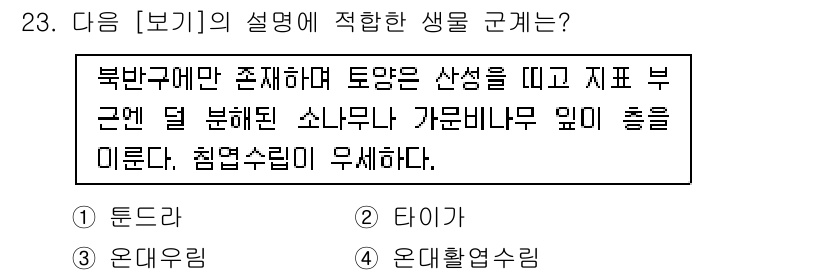 23. 다음 [보기]의 설명에 적합한 생물 군계는?

북반구에만 존재하며 토양은 산성을 띠고 지표 부근엔 덜 분해된 소나무나 가문비나무 잎이 층을 이룬다. 침엽수림이 우세하다.

① 툰드라
② 타이가
③ 온대우림
④ 온대활엽수림